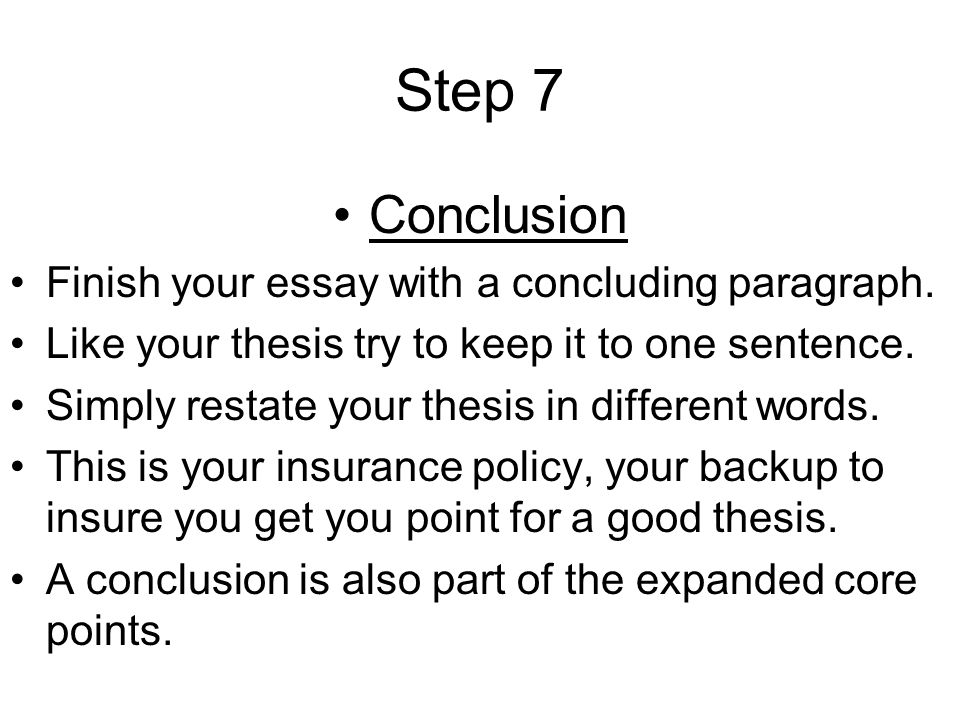 Step 7

• Conclusion

• Finish your essay with a concluding paragraph.
• Like your thesis try to keep it to one sentence.
• Simply restate your thesis in different words.
• This is your insurance policy, your backup to insure you get you point for a good thesis.
• A conclusion is also part of the expanded core points.